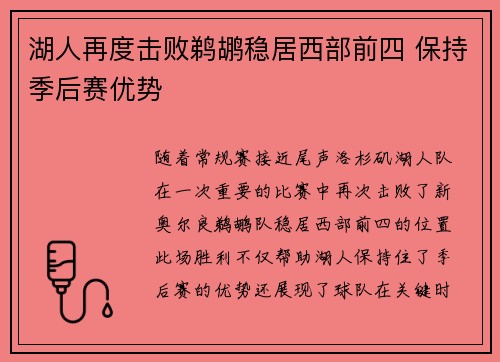 湖人再度击败鹈鹕稳居西部前四 保持季后赛优势

随着常规赛接近尾声洛杉矶湖人队在一次重要的比赛中再次击败了新奥尔良鹈鹕队稳居西部前四的位置此场胜利不仅帮助湖人保持住了季后赛的优势还展现了球队在关键时